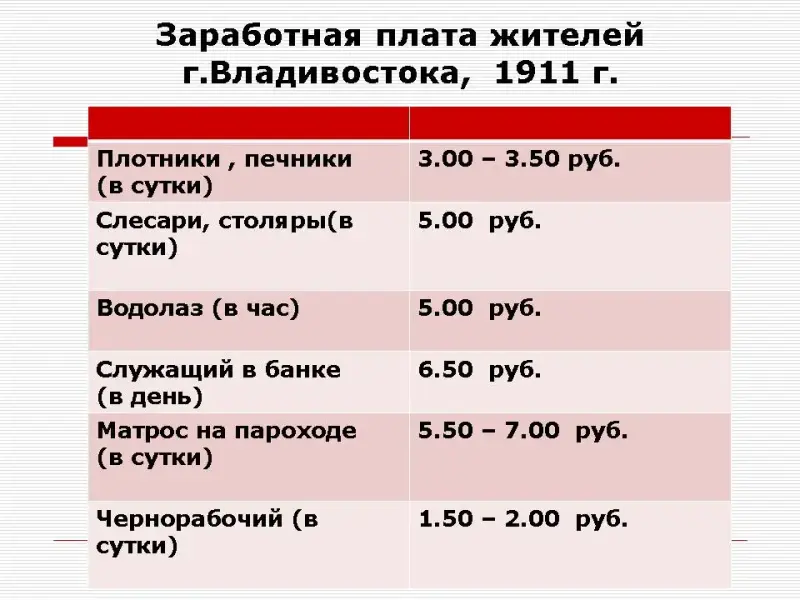 Заработная плата жителей г.Владивостока, 1911 г.

| | |
|---|---|
| Плотники , печники (в сутки) | 3.00 – 3.50 руб. |
| Слесари, столяры(в сутки) | 5.00 руб. |
| Водолаз (в час) | 5.00 руб. |
| Служащий в банке (в день) | 6.50 руб. |
| Матрос на пароходе (в сутки) | 5.50 – 7.00 руб. |
| Чернорабочий (в сутки) | 1.50 – 2.00 руб. |